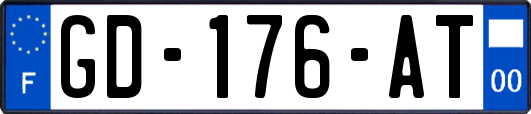 F
GD-176-AT
00